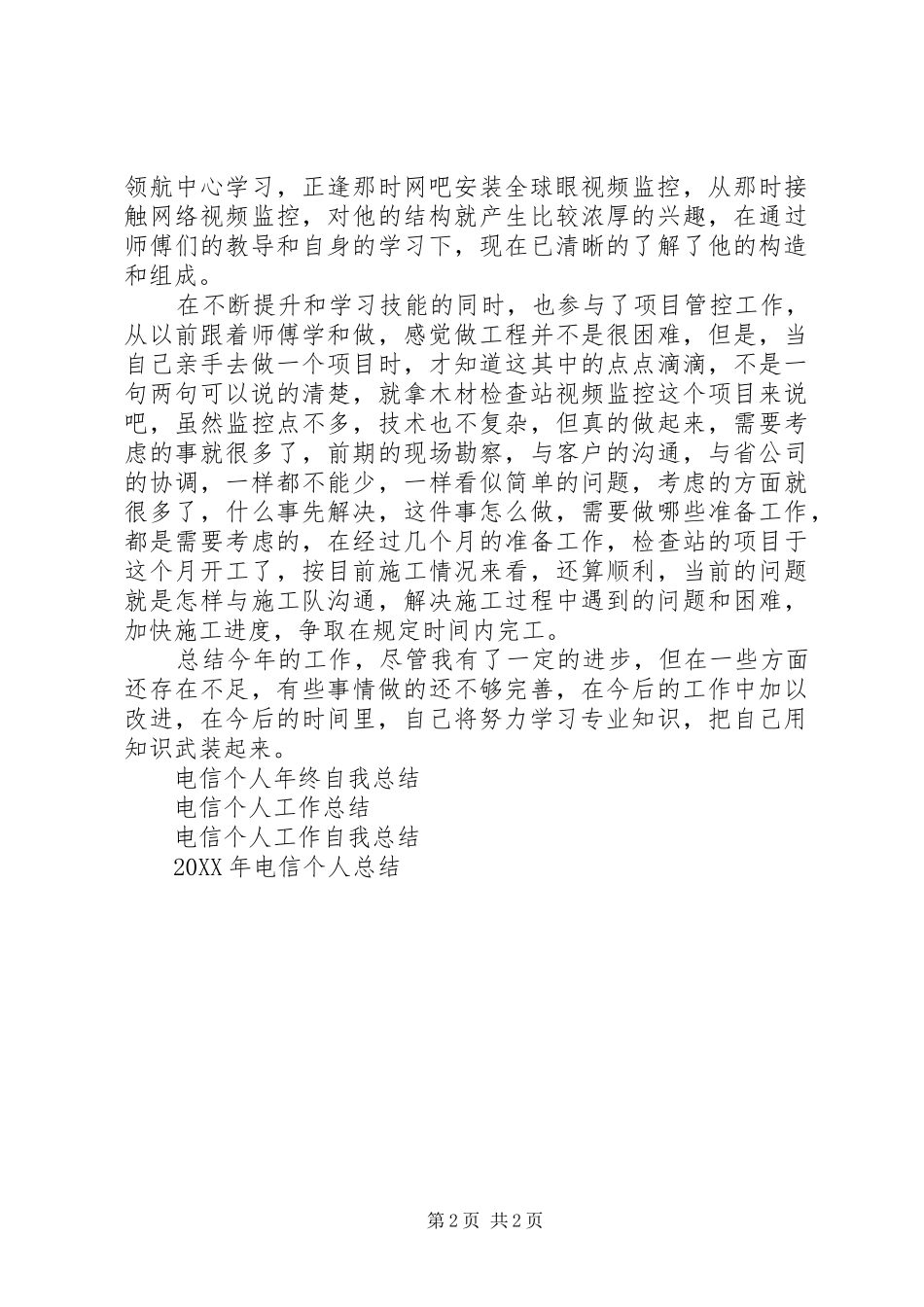 领航中心学习，正逢那时网吧安装全球眼视频监控，从那时接触网络视频监控，对他的结构就产生比较浓厚的兴趣，在通过师傅们的教导和自身的学习下，现在已清晰的了解了他的构造和组成。

在不断提升和学习技能的同时，也参与了项目管控工作，从以前跟着师傅学和做，感觉做工程并不是很困难，但是，当自己亲手去做一个项目时，才知道这其中的点点滴滴，不是一句两句可以说的清楚，就拿木材检查站视频监控这个项目来说吧，虽然监控点不多，技术也不复杂，但真的做起来，需要考虑的事就很多了，前期的现场勘察，与客户的沟通，与省公司的协调，一样都不能少，一样看似简单的问题，考虑的方面就很多了，什么事先解决，这件事怎么做，需要做哪些准备工作，都是需要考虑的，在经过几个月的准备工作，检查站的项目于这个月开工了，按目前施工情况来看，还算顺利，当前的问题就是怎样与施工队沟通，解决施工过程中遇到的问题和困难，加快施工进度，争取在规定时间内完工。

总结今年的工作，尽管我有了一定的进步，但在一些方面还存在不足，有些事情做的还不够完善，在今后的工作中加以改进，在今后的时间里，自己将努力学习专业知识，把自己用知识武装起来。

电信个人年终自我总结

电信个人工作总结

电信个人工作自我总结

20XX 年电信个人总结

第 2 页 共 2 页